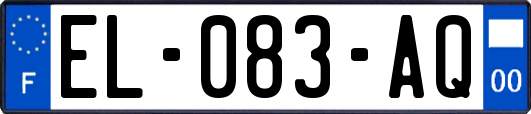 F

EL-083-AQ

00